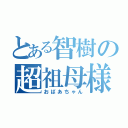 とある智樹の
超祖母様
おばあちゃん